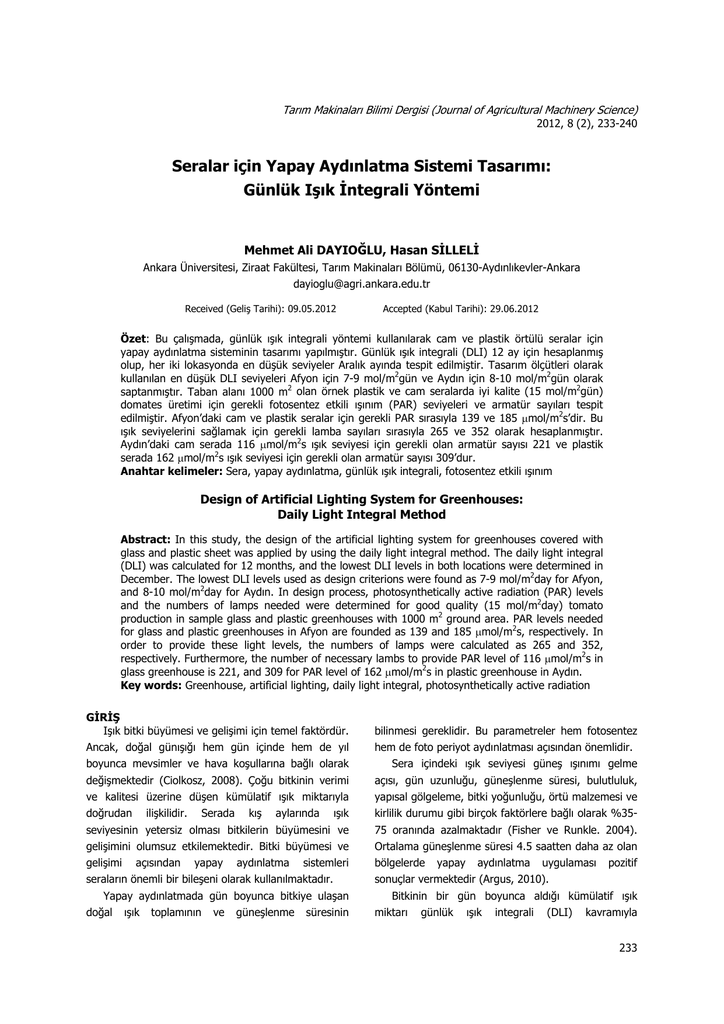 Tarım Makinaları Bilimi Dergisi (Journal of Agricultural Machinery Science)
2012, 8 (2), 233-240

Seralar için Yapay Aydınlatma Sistemi Tasarımı:
Günlük Işık İntegrali Yöntemi

Mehmet Ali DAYIOĞLU, Hasan SİLLELİ
Ankara Üniversitesi, Ziraat Fakültesi, Tarım Makinaları Bölümü, 06130-Aydınlıkevler-Ankara
dayioglu@agri.ankara.edu.tr

Received (Geliş Tarihi): 09.05.2012 Accepted (Kabul Tarihi): 29.06.2012

Özet: Bu çalışmada, günlük ışık integrali yöntemi kullanılarak cam ve plastik örtülü seralar için yapay aydınlatma sisteminin tasarımı yapılmıştır. Günlük ışık integrali (DLI) 12 ay için hesaplanmış olup, her iki lokasyonda en düşük seviyeler Aralık ayında tespit edilmiştir. Tasarım ölçütleri olarak kullanılan en düşük DLI seviyeleri Afyon için 7-9 mol/m$^2$gün ve Aydın için 8-10 mol/m$^2$gün olarak saptanmıştır. Taban alanı 1000 m$^2$ olan örnek plastik ve cam seralarda iyi kalite (15 mol/m$^2$gün) domates üretimi için gerekli fotosentez etkili ışınım (PAR) seviyeleri ve armatür sayıları tespit edilmiştir. Afyon'daki cam ve plastik seralar için gerekli PAR sırasıyla 139 ve 185 $\mu$mol/m$^2$s'dir. Bu ışık seviyelerini sağlamak için gerekli lamba sayıları sırasıyla 265 ve 352 olarak hesaplanmıştır. Aydın'daki cam serada 116 $\mu$mol/m$^2$s ışık seviyesi için gerekli olan armatür sayısı 221 ve plastik serada 162 $\mu$mol/m$^2$s ışık seviyesi için gerekli olan armatür sayısı 309'dur.
Anahtar kelimeler: Sera, yapay aydınlatma, günlük ışık integrali, fotosentez etkili ışınım

Design of Artificial Lighting System for Greenhouses:
Daily Light Integral Method

Abstract: In this study, the design of the artificial lighting system for greenhouses covered with glass and plastic sheet was applied by using the daily light integral method. The daily light integral (DLI) was calculated for 12 months, and the lowest DLI levels in both locations were determined in December. The lowest DLI levels used as design criterions were found as 7-9 mol/m$^2$day for Afyon, and 8-10 mol/m$^2$day for Aydın. In design process, photosynthetically active radiation (PAR) levels and the numbers of lamps needed were determined for good quality (15 mol/m$^2$day) tomato production in sample glass and plastic greenhouses with 1000 m$^2$ ground area. PAR levels needed for glass and plastic greenhouses in Afyon are founded as 139 and 185 $\mu$mol/m$^2$s, respectively. In order to provide these light levels, the numbers of lamps were calculated as 265 and 352, respectively. Furthermore, the number of necessary lambs to provide PAR level of 116 $\mu$mol/m$^2$s in glass greenhouse is 221, and 309 for PAR level of 162 $\mu$mol/m$^2$s in plastic greenhouse in Aydın.
Key words: Greenhouse, artificial lighting, daily light integral, photosynthetically active radiation

GİRİŞ

Işık bitki büyümesi ve gelişimi için temel faktördür. Ancak, doğal günışığı hem gün içinde hem de yıl boyunca mevsimler ve hava koşullarına bağlı olarak değişmektedir (Ciolkosz, 2008). Çoğu bitkinin verimi ve kalitesi üzerine düşen kümülatif ışık miktarıyla doğrudan ilişkilidir. Serada kış aylarında ışık seviyesinin yetersiz olması bitkilerin büyümesini ve gelişimini olumsuz etkilemektedir. Bitki büyümesi ve gelişimi açısından yapay aydınlatma sistemleri seraların önemli bir bileşeni olarak kullanılmaktadır.

Yapay aydınlatmada gün boyunca bitkiye ulaşan doğal ışık toplamının ve güneşlenme süresinin bilinmesi gereklidir. Bu parametreler hem fotosentez hem de foto periyot aydınlatması açısından önemlidir.

Sera içindeki ışık seviyesi güneş ışınımı gelme açısı, gün uzunluğu, güneşlenme süresi, bulutluluk, yapısal gölgeleme, bitki yoğunluğu, örtü malzemesi ve kirlilik durumu gibi birçok faktörlere bağlı olarak %35-75 oranında azalmaktadır (Fisher ve Runkle. 2004). Ortalama güneşlenme süresi 4.5 saatten daha az olan bölgelerde yapay aydınlatma uygulaması pozitif sonuçlar vermektedir (Argus, 2010).

Bitkinin bir gün boyunca aldığı kümülatif ışık miktarı günlük ışık integrali (DLI) kavramıyla

233